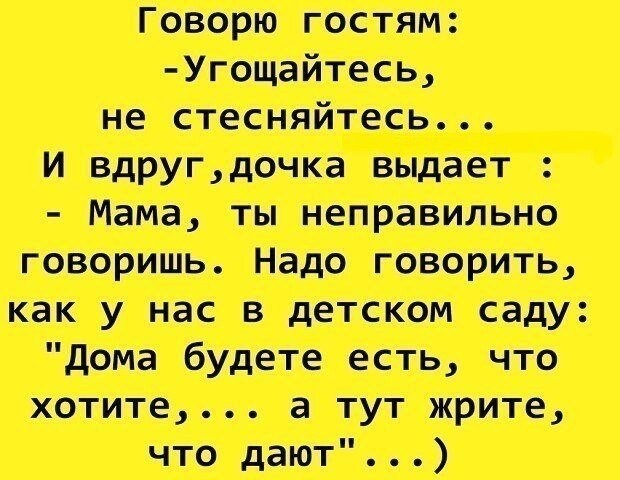 Говорю гостям:
-Угощайтесь, не стесняйтесь...
И вдруг,дочка выдает :
- Мама, ты неправильно говоришь. Надо говорить, как у нас в детском саду: "Дома будете есть, что хотите,... а тут жрите, что дают"...)